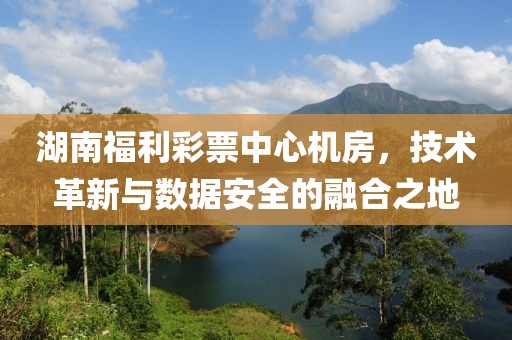 湖南福利彩票中心机房，技术革新与数据安全的融合之地